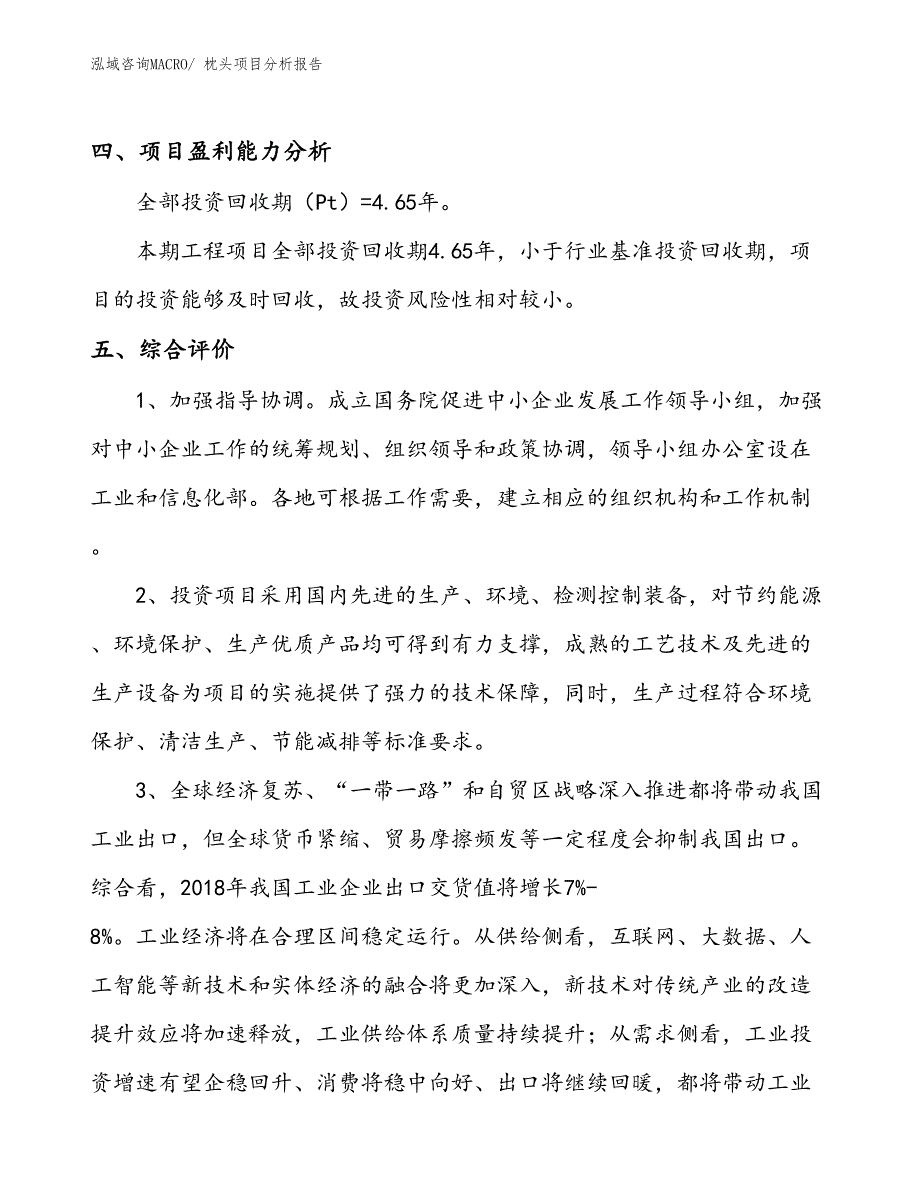 泓域咨询MACRO/ 枕头项目分析报告

四、项目盈利能力分析

全部投资回收期（Pt）=4.65年。

本期工程项目全部投资回收期4.65年，小于行业基准投资回收期，项目的投资能够及时回收，故投资风险性相对较小。

五、综合评价

1、加强指导协调。成立国务院促进中小企业发展工作领导小组，加强对中小企业工作的统筹规划、组织领导和政策协调，领导小组办公室设在工业和信息化部。各地可根据工作需要，建立相应的组织机构和工作机制。

2、投资项目采用国内先进的生产、环境、检测控制装备，对节约能源、环境保护、生产优质产品均可得到有力支撑，成熟的工艺技术及先进的生产设备为项目的实施提供了强力的技术保障，同时，生产过程符合环境保护、清洁生产、节能减排等标准要求。

3、全球经济复苏、“一带一路”和自贸区战略深入推进都将带动我国工业出口，但全球货币紧缩、贸易摩擦频发等一定程度会抑制我国出口。综合看，2018年我国工业企业出口交货值将增长7%-8%。工业经济将在合理区间稳定运行。从供给侧看，互联网、大数据、人工智能等新技术和实体经济的融合将更加深入，新技术对传统产业的改造提升效应将加速释放，工业供给体系质量持续提升；从需求侧看，工业投资增速有望企稳回升、消费将稳中向好、出口将继续回暖，都将带动工业